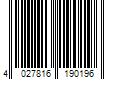 4 027816 190196